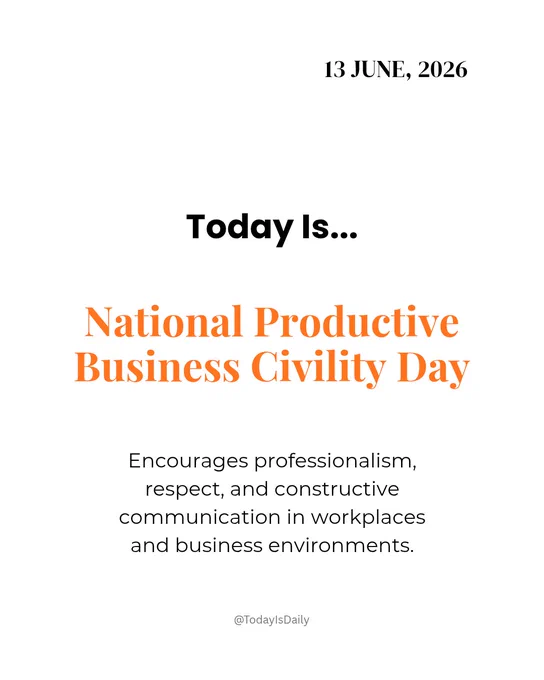 13 JUNE, 2026

Today Is...

National Productive Business Civility Day

Encourages professionalism, respect, and constructive communication in workplaces and business environments.

@TodayIsDaily